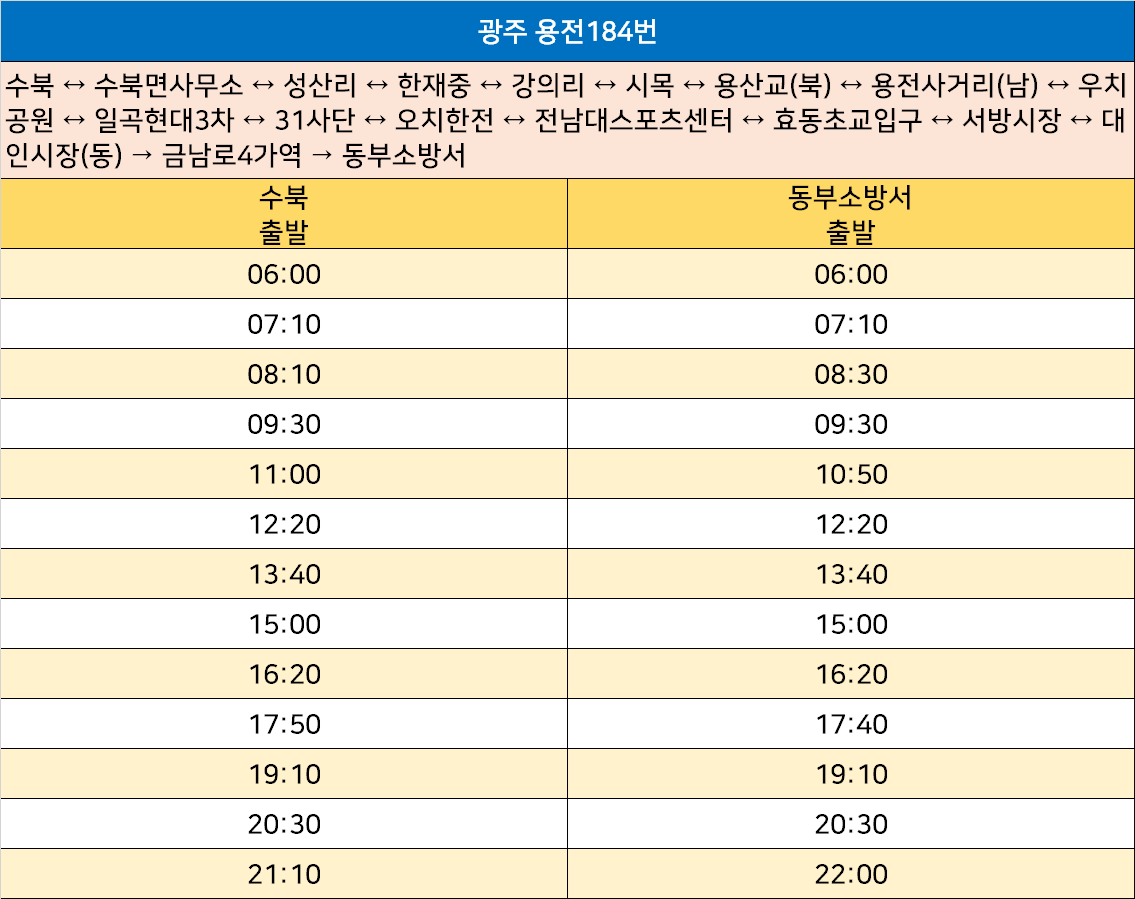 광주 용전184번

수북 ↔ 수북면사무소 ↔ 성산리 ↔ 한재중 ↔ 강의리 ↔ 시목 ↔ 용산교(북) ↔ 용전사거리(남) ↔ 우치공원 ↔ 일곡현대3차 ↔ 31사단 ↔ 오치한전 ↔ 전남대스포츠센터 ↔ 효동초교입구 ↔ 서방시장 ↔ 대인시장(동) → 금남로4가역 → 동부소방서

| 수북 출발 | 동부소방서 출발 |
|---|---|
| 06:00 | 06:00 |
| 07:10 | 07:10 |
| 08:10 | 08:30 |
| 09:30 | 09:30 |
| 11:00 | 10:50 |
| 12:20 | 12:20 |
| 13:40 | 13:40 |
| 15:00 | 15:00 |
| 16:20 | 16:20 |
| 17:50 | 17:40 |
| 19:10 | 19:10 |
| 20:30 | 20:30 |
| 21:10 | 22:00 |